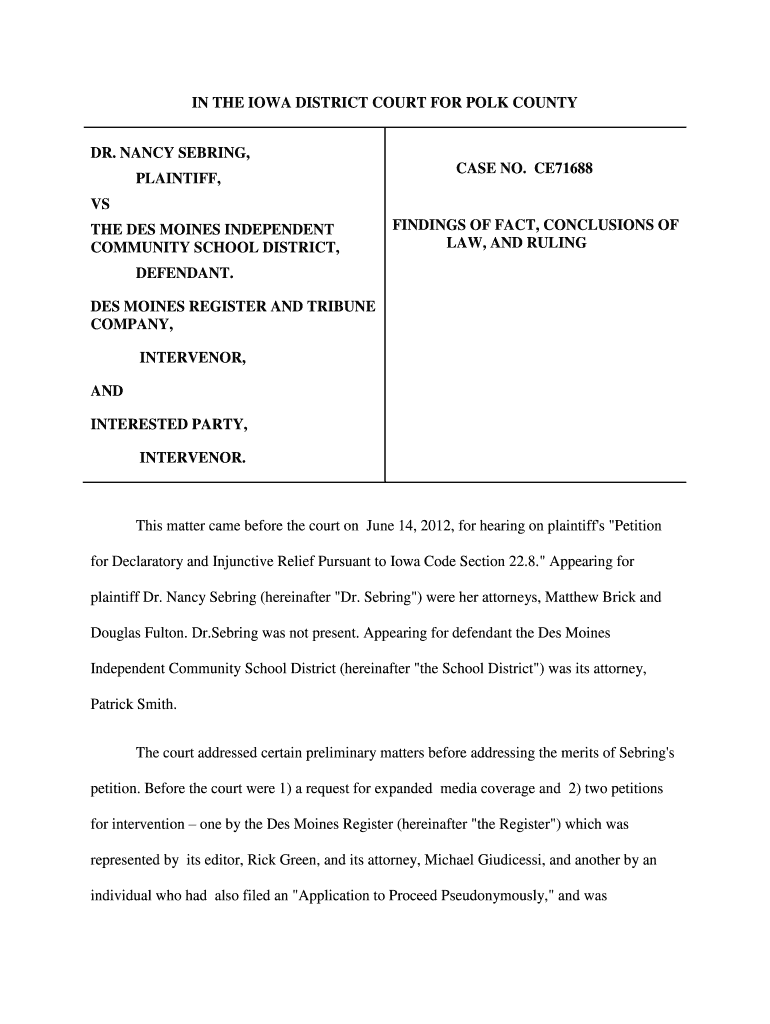 IN THE IOWA DISTRICT COURT FOR POLK COUNTY

DR. NANCY SEBRING,

PLAINTIFF,

VS

THE DES MOINES INDEPENDENT COMMUNITY SCHOOL DISTRICT,

DEFENDANT.

DES MOINES REGISTER AND TRIBUNE COMPANY,

INTERVENOR,

AND

INTERESTED PARTY,

INTERVENOR.

CASE NO. CE71688

FINDINGS OF FACT, CONCLUSIONS OF LAW, AND RULING

This matter came before the court on June 14, 2012, for hearing on plaintiff's "Petition for Declaratory and Injunctive Relief Pursuant to Iowa Code Section 22.8." Appearing for plaintiff Dr. Nancy Sebring (hereinafter "Dr. Sebring") were her attorneys, Matthew Brick and Douglas Fulton. Dr.Sebring was not present. Appearing for defendant the Des Moines Independent Community School District (hereinafter "the School District") was its attorney, Patrick Smith.

The court addressed certain preliminary matters before addressing the merits of Sebring's petition. Before the court were 1) a request for expanded media coverage and 2) two petitions for intervention – one by the Des Moines Register (hereinafter "the Register") which was represented by its editor, Rick Green, and its attorney, Michael Giudicessi, and another by an individual who had also filed an "Application to Proceed Pseudonymously," and was